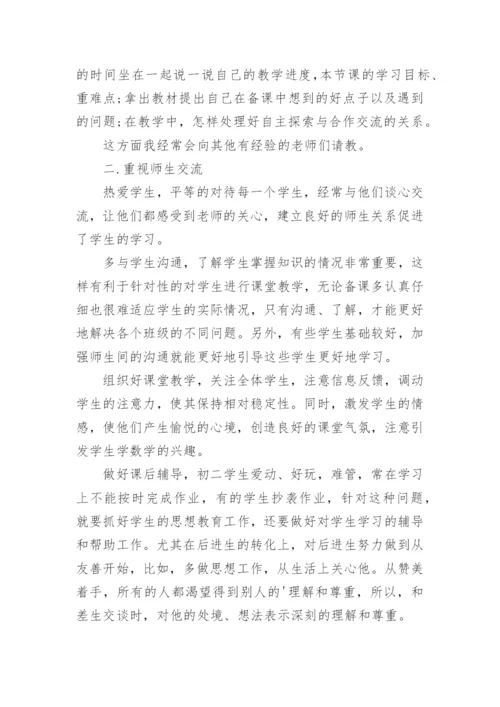 的时间坐在一起说一说自己的教学进度,本节课的学习目标、重难点;拿出教材提出自己在备课中想到的好点子以及遇到的问题;在教学中,怎样处理好自主探索与合作交流的关系。

这方面我经常会向其他有经验的老师们请教。

二.重视师生交流

热爱学生,平等的对待每一个学生,经常与他们谈心交流,让他们都感受到老师的关心,建立良好的师生关系促进了学生的学习。

多与学生沟通,了解学生掌握知识的情况非常重要,这样有利于针对性的对学生进行课堂教学,无论备课多认真仔细也很难适应学生的实际情况,只有沟通、了解,才能更好地解决各个班级的不同问题。另外,有些学生基础较好,加强师生间的沟通就能更好地引导这些学生更好地学习。

组织好课堂教学,关注全体学生,注意信息反馈,调动学生的注意力,使其保持相对稳定性。同时,激发学生的情感,使他们产生愉悦的心境,创造良好的课堂气氛,注意引发学生学数学的兴趣。

做好课后辅导,初二学生爱动、好玩,难管,常在学习上不能按时完成作业,有的学生抄袭作业,针对这种问题,就要抓好学生的思想教育工作,还要做好对学生学习的辅导和帮助工作。尤其在后进生的转化上,对后进生努力做到从友善开始,比如,多做思想工作,从生活上关心他。从赞美着手,所有的人都渴望得到别人的'理解和尊重,所以,和差生交谈时,对他的处境、想法表示深刻的理解和尊重。